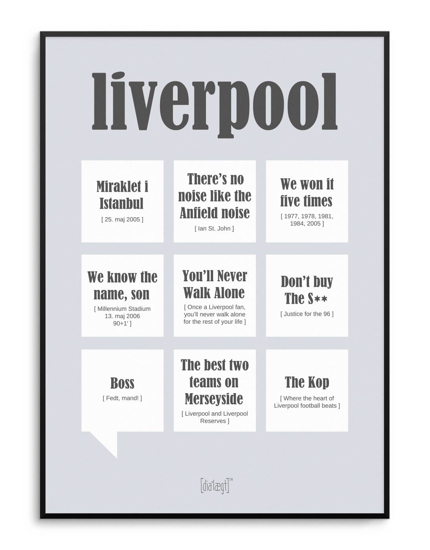 liverpool

Miraklet i Istanbul
[ 25. maj 2005 ]

There's no noise like the Anfield noise
[ Ian St. John ]

We won it five times
[ 1977, 1978, 1981, 1984, 2005 ]

We know the name, son
[ Millennium Stadium 13. maj 2006 90+1' ]

You'll Never Walk Alone
[ Once a Liverpool fan, you'll never walk alone for the rest of your life ]

Don't buy The S**
[ Justice for the 96 ]

Boss
[ Fedt, mand! ]

The best two teams on Merseyside
[ Liverpool and Liverpool Reserves ]

The Kop
[ Where the heart of Liverpool football beats ]

[dialægt]™